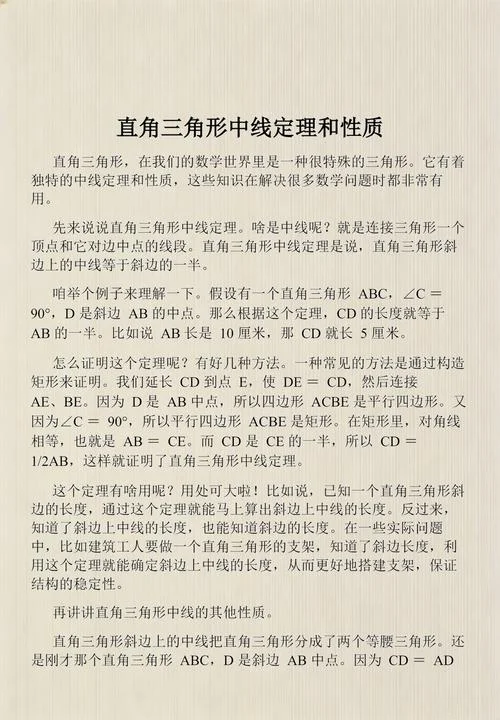 直角三角形中线定理和性质

直角三角形，在我们的数学世界里是一种很特殊的三角形。它有着独特的中线定理和性质，这些知识在解决很多数学问题时都非常有用。

先来说说直角三角形中线定理。啥是中线呢？就是连接三角形一个顶点和它对边中点的线段。直角三角形中线定理是说，直角三角形斜边上的中线等于斜边的一半。

咱举个例子来理解一下。假设有一个直角三角形 ABC，$\angle C = 90°$，D 是斜边 AB 的中点。那么根据这个定理，CD 的长度就等于 AB 的一半。比如说 AB 长是 10 厘米，那 CD 就长 5 厘米。

怎么证明这个定理呢？有好几种方法。一种常见的方法是通过构造矩形来证明。我们延长 CD 到点 E，使 DE = CD，然后连接 AE、BE。因为 D 是 AB 中点，所以四边形 ACBE 是平行四边形。又因为$\angle C = 90°$，所以平行四边形 ACBE 是矩形。在矩形里，对角线相等，也就是 AB = CE。而 CD 是 CE 的一半，所以 CD = 1/2AB，这样就证明了直角三角形中线定理。

这个定理有啥用呢？用处可大啦！比如说，已知一个直角三角形斜边的长度，通过这个定理就能马上算出斜边上中线的长度。反过来，知道了斜边上中线的长度，也能知道斜边的长度。在一些实际问题中，比如建筑工人要做一个直角三角形的支架，知道了斜边长度，利用这个定理就能确定斜边上中线的长度，从而更好地搭建支架，保证结构的稳定性。

再讲讲直角三角形中线的其他性质。

直角三角形斜边上的中线把直角三角形分成了两个等腰三角形。还是刚才那个直角三角形 ABC，D 是斜边 AB 中点。因为 CD = AD